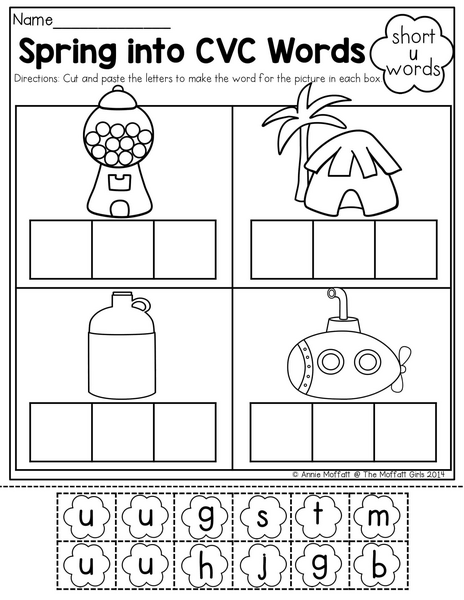 Name_______________

Spring into CVC Words

short u words

Directions: Cut and paste the letters to make the word for the picture in each box.

© Annie Moffatt @ The Moffatt Girls 2014

u u g s t m
u u h j g b